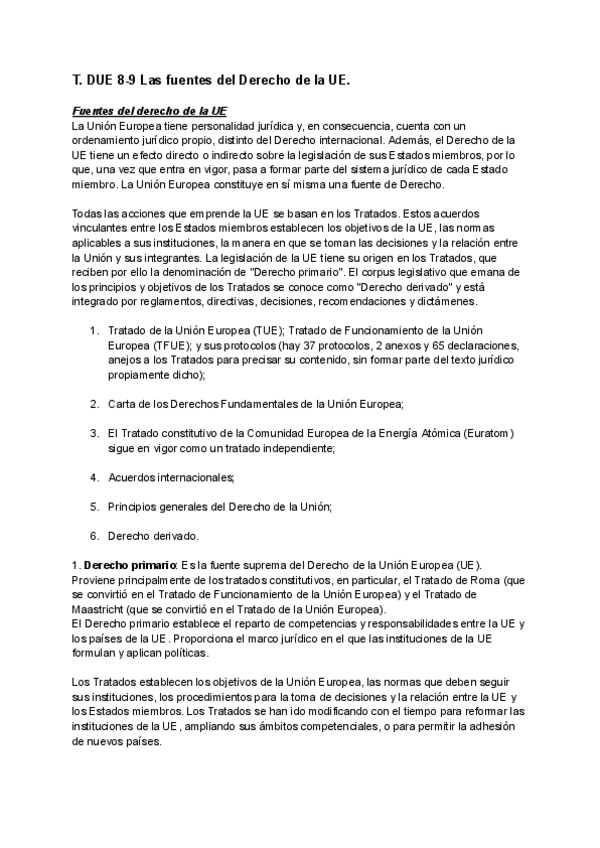 T. DUE 8-9 Las fuentes del Derecho de la UE.

Fuentes del derecho de la UE
La Unión Europea tiene personalidad jurídica y, en consecuencia, cuenta con un ordenamiento jurídico propio, distinto del Derecho internacional. Además, el Derecho de la UE tiene un efecto directo o indirecto sobre la legislación de sus Estados miembros, por lo que, una vez que entra en vigor, pasa a formar parte del sistema jurídico de cada Estado miembro. La Unión Europea constituye en sí misma una fuente de Derecho.

Todas las acciones que emprende la UE se basan en los Tratados. Estos acuerdos vinculantes entre los Estados miembros establecen los objetivos de la UE, las normas aplicables a sus instituciones, la manera en que se toman las decisiones y la relación entre la Unión y sus integrantes. La legislación de la UE tiene su origen en los Tratados, que reciben por ello la denominación de "Derecho primario". El corpus legislativo que emana de los principios y objetivos de los Tratados se conoce como "Derecho derivado" y está integrado por reglamentos, directivas, decisiones, recomendaciones y dictámenes.

1. Tratado de la Unión Europea (TUE); Tratado de Funcionamiento de la Unión Europea (TFUE); y sus protocolos (hay 37 protocolos, 2 anexos y 65 declaraciones, anejos a los Tratados para precisar su contenido, sin formar parte del texto jurídico propiamente dicho);

2. Carta de los Derechos Fundamentales de la Unión Europea;

3. El Tratado constitutivo de la Comunidad Europea de la Energía Atómica (Euratom) sigue en vigor como un tratado independiente;

4. Acuerdos internacionales;

5. Principios generales del Derecho de la Unión;

6. Derecho derivado.

1. Derecho primario: Es la fuente suprema del Derecho de la Unión Europea (UE). Proviene principalmente de los tratados constitutivos, en particular, el Tratado de Roma (que se convirtió en el Tratado de Funcionamiento de la Unión Europea) y el Tratado de Maastricht (que se convirtió en el Tratado de la Unión Europea).
El Derecho primario establece el reparto de competencias y responsabilidades entre la UE y los países de la UE. Proporciona el marco jurídico en el que las instituciones de la UE formulan y aplican políticas.

Los Tratados establecen los objetivos de la Unión Europea, las normas que deben seguir sus instituciones, los procedimientos para la toma de decisiones y la relación entre la UE y los Estados miembros. Los Tratados se han ido modificando con el tiempo para reformar las instituciones de la UE, ampliando sus ámbitos competenciales, o para permitir la adhesión de nuevos países.